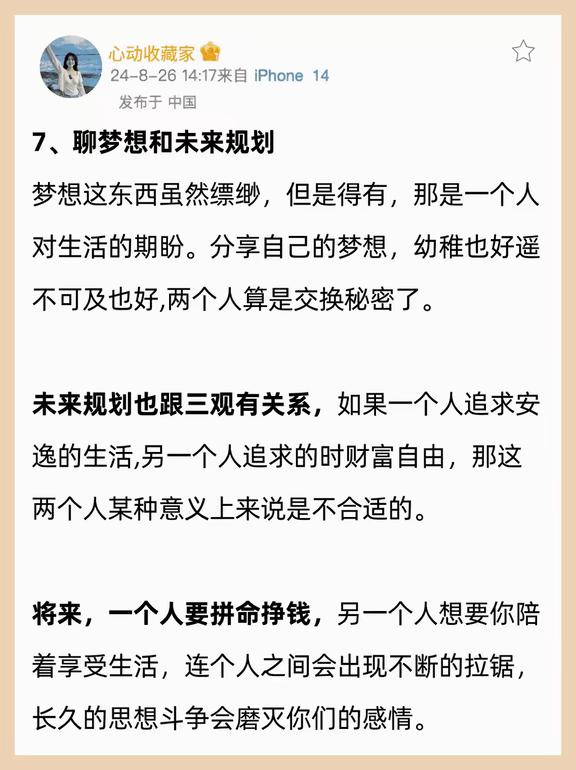 心动收藏家
24-8-26 14:17来自 iPhone 14
发布于 中国

7、聊梦想和未来规划

梦想这东西虽然缥缈，但是得有，那是一个人对生活的期盼。分享自己的梦想，幼稚也好遥不可及也好,两个人算是交换秘密了。

未来规划也跟三观有关系，如果一个人追求安逸的生活,另一个人追求的时财富自由，那这两个人某种意义上来说是不合适的。

将来，一个人要拼命挣钱，另一个人想要你陪着享受生活，连个人之间会出现不断的拉锯，长久的思想斗争会磨灭你们的感情。